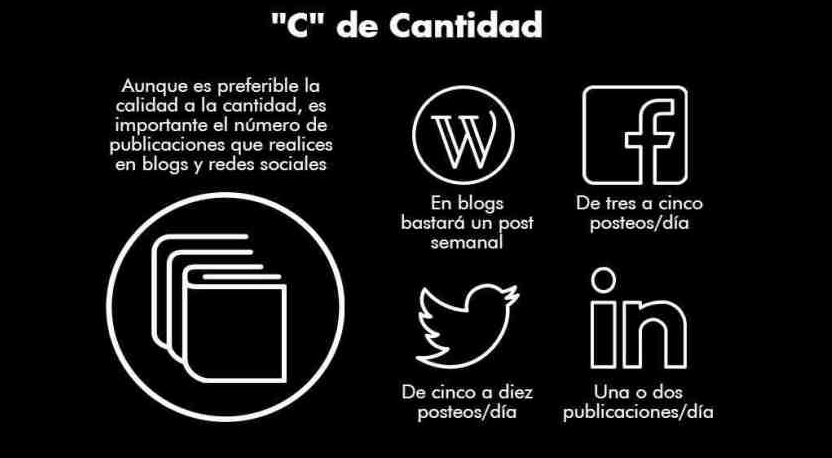 "C" de Cantidad

Aunque es preferible la calidad a la cantidad, es importante el número de publicaciones que realices en blogs y redes sociales

W

En blogs bastará un post semanal

f

De tres a cinco posteos/día

De cinco a diez posteos/día

in

Una o dos publicaciones/día